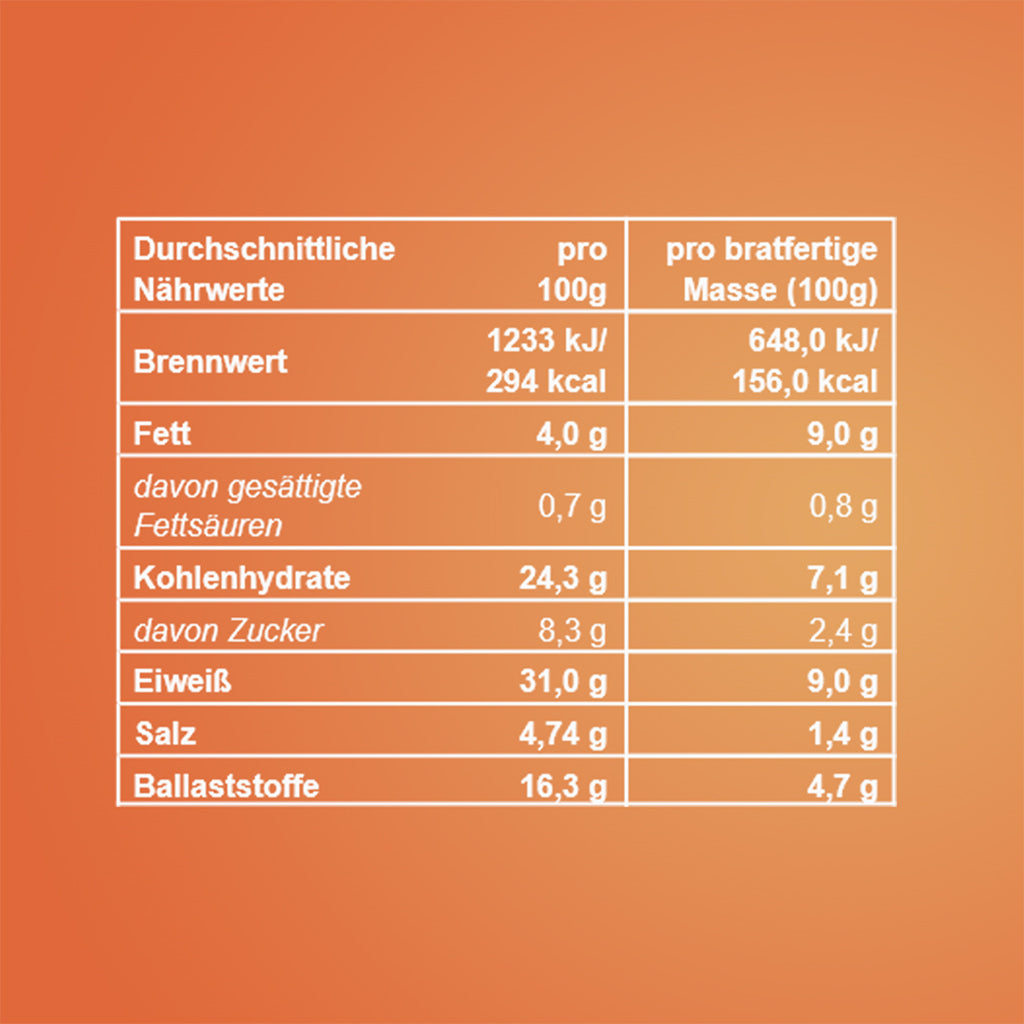 | Durchschnittliche Nährwerte | pro 100g | pro bratfertige Masse (100g) |
|---|---|---|
| Brennwert | 1233 kJ/ 294 kcal | 648,0 kJ/ 156,0 kcal |
| Fett | 4,0 g | 9,0 g |
| davon gesättigte Fettsäuren | 0,7 g | 0,8 g |
| Kohlenhydrate | 24,3 g | 7,1 g |
| davon Zucker | 8,3 g | 2,4 g |
| Eiweiß | 31,0 g | 9,0 g |
| Salz | 4,74 g | 1,4 g |
| Ballaststoffe | 16,3 g | 4,7 g |